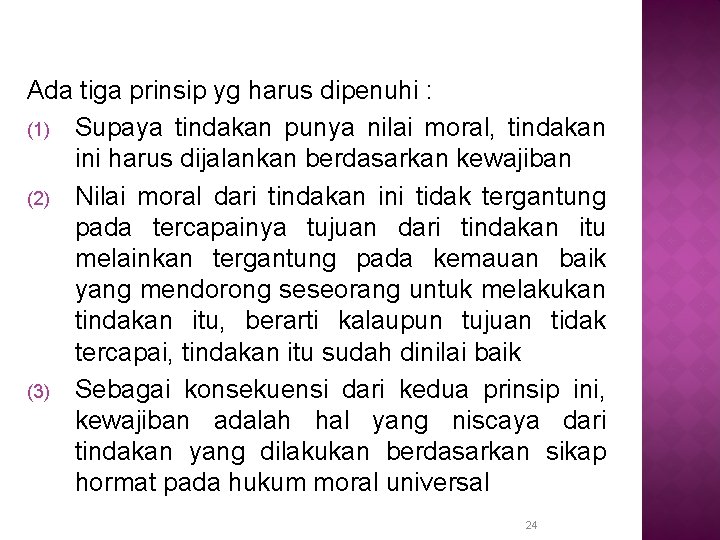 Ada tiga prinsip yg harus dipenuhi :

(1) Supaya tindakan punya nilai moral, tindakan ini harus dijalankan berdasarkan kewajiban

(2) Nilai moral dari tindakan ini tidak tergantung pada tercapainya tujuan dari tindakan itu melainkan tergantung pada kemauan baik yang mendorong seseorang untuk melakukan tindakan itu, berarti kalaupun tujuan tidak tercapai, tindakan itu sudah dinilai baik

(3) Sebagai konsekuensi dari kedua prinsip ini, kewajiban adalah hal yang niscaya dari tindakan yang dilakukan berdasarkan sikap hormat pada hukum moral universal

24